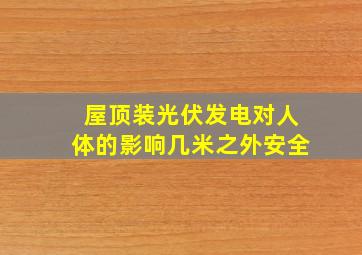 屋顶装光伏发电对人体的影响几米之外安全